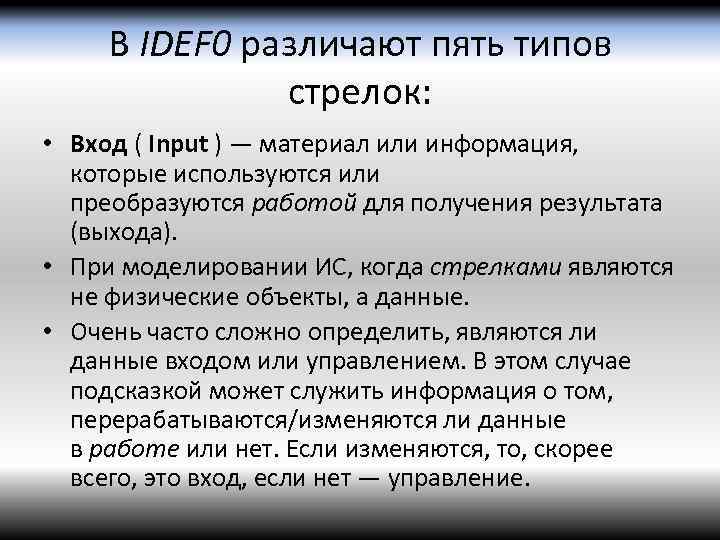 В IDEF0 различают пять типов стрелок:

• Вход ( Input ) — материал или информация, которые используются или преобразуются работой для получения результата (выхода).

• При моделировании ИС, когда стрелками являются не физические объекты, а данные.

• Очень часто сложно определить, являются ли данные входом или управлением. В этом случае подсказкой может служить информация о том, перерабатываются/изменяются ли данные в работе или нет. Если изменяются, то, скорее всего, это вход, если нет — управление.